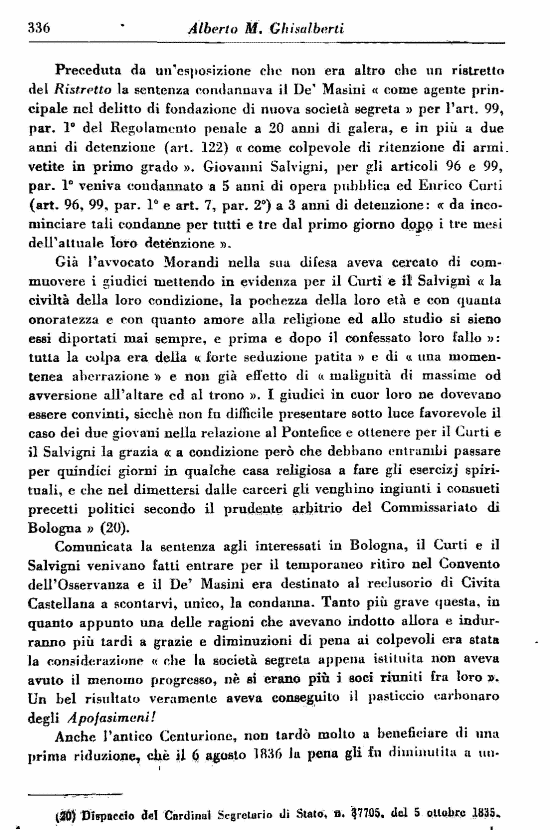 336 Alberto M. Ghisalberti

Preceduta da un'esposizione che non era altro che un ristretto del Ristretto la sentenza condannava il De' Masini « come agente principale nel delitto di fondazione di nuova società segreta » per l'art. 99, par. 1° del Regolamento penale a 20 anni di galera, e in più a due anni di detenzione (art. 122) « come colpevole di ritenzione di armi vetite in primo grado ». Giovanni Salvigni, per gli articoli 96 e 99, par. 1° veniva condannato a 5 anni di opera pubblica ed Enrico Curti (art. 96, 99, par. 1° e art. 7, par. 2°) a 3 anni di detenzione: « da incominciare tali condanne per tutti e tre dal primo giorno dopo i tre mesi dell'attuale loro detenzione ».

Già l'avvocato Morandi nella sua difesa aveva cercato di commuovere i giudici mettendo in evidenza per il Curti e il Salvigni « la civiltà della loro condizione, la pochezza della loro età e con quanta onoratezza e con quanto amore alla religione ed allo studio si sieno essi diportati mai sempre, e prima e dopo il confessato loro fallo »: tutta la colpa era della « forte seduzione patita » e di « una momentenea aberrazione » e non già effetto di « malignità di massime od avversione all'altare ed al trono ». I giudici in cuor loro ne dovevano essere convinti, sicchè non fu difficile presentare sotto luce favorevole il caso dei due giovani nella relazione al Pontefice e ottenere per il Curti e il Salvigni la grazia « a condizione però che debbano entrambi passare per quindici giorni in qualche casa religiosa a fare gli esercizj spirituali, e che nel dimettersi dalle carceri gli venghino ingiunti i consueti precetti politici secondo il prudente arbitrio del Commissariato di Bologna » (20).

Comunicata la sentenza agli interessati in Bologna, il Curti e il Salvigni venivano fatti entrare per il temporaneo ritiro nel Convento dell'Osservanza e il De' Masini era destinato al reclusorio di Civita Castellana a scontarvi, unico, la condanna. Tanto più grave questa, in quanto appunto una delle ragioni che avevano indotto allora e indurranno più tardi a grazie e diminuzioni di pena ai colpevoli era stata la considerazione « che la società segreta appena istituita non aveva avuto il menomo progresso, nè si erano più i soci riuniti fra loro ». Un bel risultato veramente aveva conseguito il pasticcio carbonaro degli Apofasimeni!

Anche l'antico Centurione, non tardò molto a beneficiare di una prima riduzione, chè il 6 agosto 1836 la pena gli fu diminuita a un-

(20) Dispaccio del Cardinal Segretario di Stato, n. 37705, del 5 ottobre 1835.